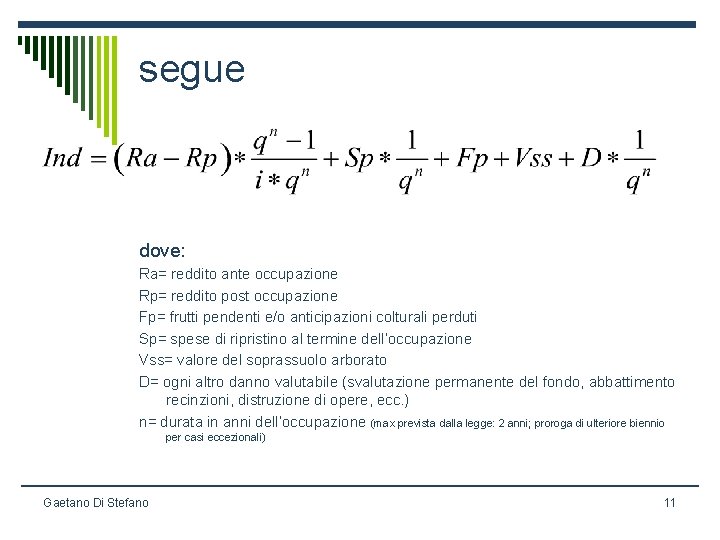 segue

$Ind = (Ra - Rp) * \frac{q^n - 1}{i * q^n} + Sp * \frac{1}{q^n} + Fp + Vss + D * \frac{1}{q^n}$

dove:

Ra= reddito ante occupazione

Rp= reddito post occupazione

Fp= frutti pendenti e/o anticipazioni colturali perduti

Sp= spese di ripristino al termine dell'occupazione

Vss= valore del soprassuolo arborato

D= ogni altro danno valutabile (svalutazione permanente del fondo, abbattimento recinzioni, distruzione di opere, ecc.)

n= durata in anni dell'occupazione (max prevista dalla legge: 2 anni; proroga di ulteriore biennio per casi eccezionali)

Gaetano Di Stefano

11